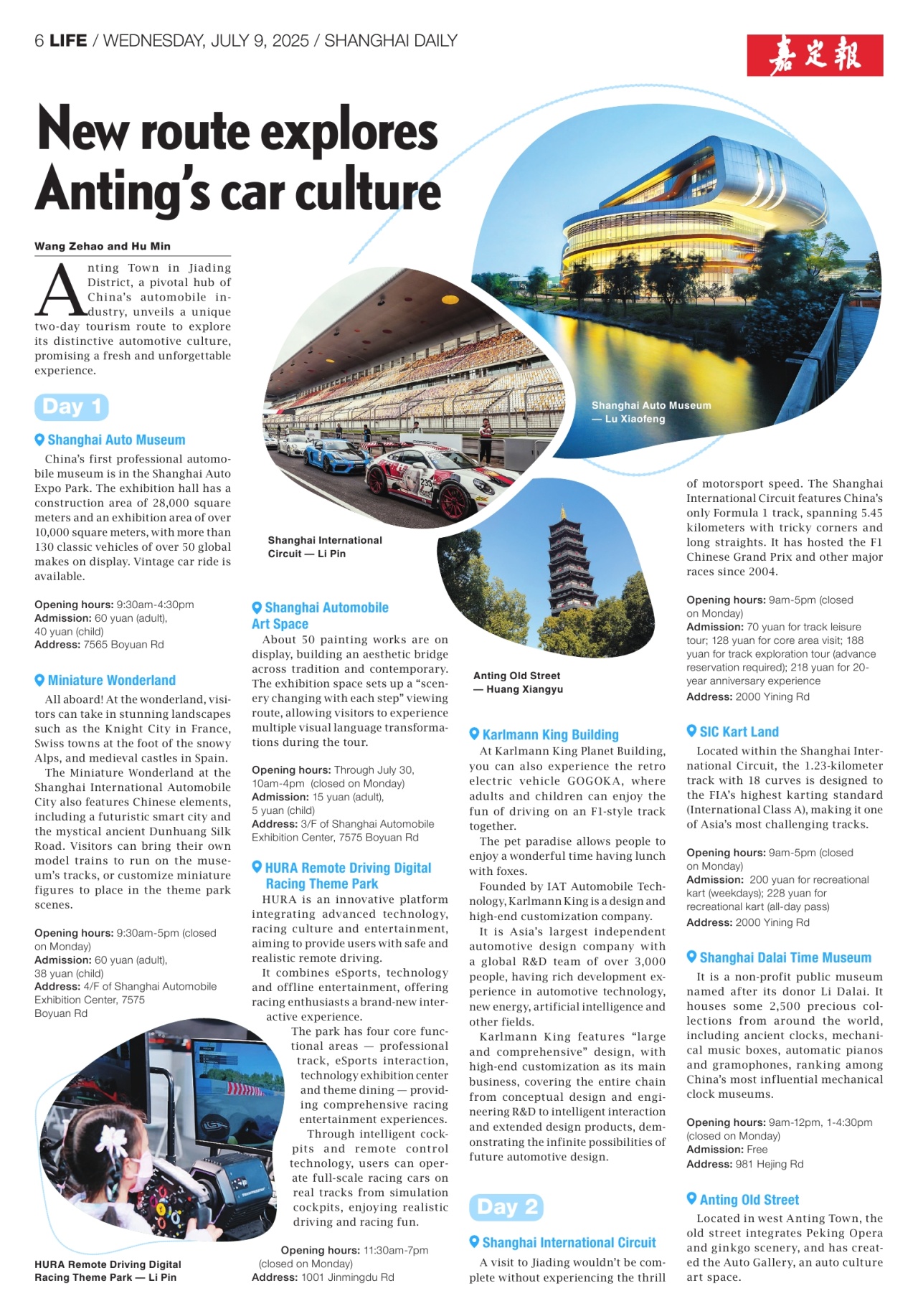 6 LIFE / WEDNESDAY, JULY 9, 2025 / SHANGHAI DAILY

嘉定報

New route explores Anting's car culture

Wang Zehao and Hu Min

Anting Town in Jiading District, a pivotal hub of China's automobile industry, unveils a unique two-day tourism route to explore its distinctive automotive culture, promising a fresh and unforgettable experience.

Day 1

Shanghai Auto Museum

China's first professional automobile museum is in the Shanghai Auto Expo Park. The exhibition hall has a construction area of 28,000 square meters and an exhibition area of over 10,000 square meters, with more than 130 classic vehicles of over 50 global makes on display. Vintage car ride is available.

Opening hours: 9:30am-4:30pm
Admission: 60 yuan (adult), 40 yuan (child)
Address: 7565 Boyuan Rd

Miniature Wonderland

All aboard! At the wonderland, visitors can take in stunning landscapes such as the Knight City in France, Swiss towns at the foot of the snowy Alps, and medieval castles in Spain.

The Miniature Wonderland at the Shanghai International Automobile City also features Chinese elements, including a futuristic smart city and the mystical ancient Dunhuang Silk Road. Visitors can bring their own model trains to run on the museum's tracks, or customize miniature figures to place in the theme park scenes.

Opening hours: 9:30am-5pm (closed on Monday)
Admission: 60 yuan (adult), 38 yuan (child)
Address: 4/F of Shanghai Automobile Exhibition Center, 7575 Boyuan Rd

HURA Remote Driving Digital Racing Theme Park — Li Pin

Shanghai International Circuit — Li Pin

Shanghai Automobile Art Space

About 50 painting works are on display, building an aesthetic bridge across tradition and contemporary. The exhibition space sets up a "scenery changing with each step" viewing route, allowing visitors to experience multiple visual language transformations during the tour.

Opening hours: Through July 30, 10am-4pm (closed on Monday)
Admission: 15 yuan (adult), 5 yuan (child)
Address: 3/F of Shanghai Automobile Exhibition Center, 7575 Boyuan Rd

HURA Remote Driving Digital Racing Theme Park

HURA is an innovative platform integrating advanced technology, racing culture and entertainment, aiming to provide users with safe and realistic remote driving.

It combines eSports, technology and offline entertainment, offering racing enthusiasts a brand-new interactive experience.

The park has four core functional areas — professional track, eSports interaction, technology exhibition center and theme dining — providing comprehensive racing entertainment experiences.

Through intelligent cockpits and remote control technology, users can operate full-scale racing cars on real tracks from simulation cockpits, enjoying realistic driving and racing fun.

Opening hours: 11:30am-7pm (closed on Monday)
Address: 1001 Jinmingdu Rd

Shanghai Auto Museum — Lu Xiaofeng

Anting Old Street — Huang Xiangyu

Karlmann King Building

At Karlmann King Planet Building, you can also experience the retro electric vehicle GOGOKA, where adults and children can enjoy the fun of driving on an F1-style track together.

The pet paradise allows people to enjoy a wonderful time having lunch with foxes.

Founded by IAT Automobile Technology, Karlmann King is a design and high-end customization company.

It is Asia's largest independent automotive design company with a global R&D team of over 3,000 people, having rich development experience in automotive technology, new energy, artificial intelligence and other fields.

Karlmann King features "large and comprehensive" design, with high-end customization as its main business, covering the entire chain from conceptual design and engineering R&D to intelligent interaction and extended design products, demonstrating the infinite possibilities of future automotive design.

Day 2

Shanghai International Circuit

A visit to Jiading wouldn't be complete without experiencing the thrill of motorsport speed. The Shanghai International Circuit features China's only Formula 1 track, spanning 5.45 kilometers with tricky corners and long straights. It has hosted the F1 Chinese Grand Prix and other major races since 2004.

Opening hours: 9am-5pm (closed on Monday)
Admission: 70 yuan for track leisure tour; 128 yuan for core area visit; 188 yuan for track exploration tour (advance reservation required); 218 yuan for 20-year anniversary experience
Address: 2000 Yining Rd

SIC Kart Land

Located within the Shanghai International Circuit, the 1.23-kilometer track with 18 curves is designed to the FIA's highest karting standard (International Class A), making it one of Asia's most challenging tracks.

Opening hours: 9am-5pm (closed on Monday)
Admission: 200 yuan for recreational kart (weekdays); 228 yuan for recreational kart (all-day pass)
Address: 2000 Yining Rd

Shanghai Dalai Time Museum

It is a non-profit public museum named after its donor Li Dalai. It houses some 2,500 precious collections from around the world, including ancient clocks, mechanical music boxes, automatic pianos and gramophones, ranking among China's most influential mechanical clock museums.

Opening hours: 9am-12pm, 1-4:30pm (closed on Monday)
Admission: Free
Address: 981 Hejing Rd

Anting Old Street

Located in west Anting Town, the old street integrates Peking Opera and ginkgo scenery, and has created the Auto Gallery, an auto culture art space.